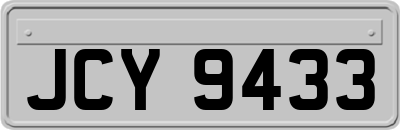 JCY 9433